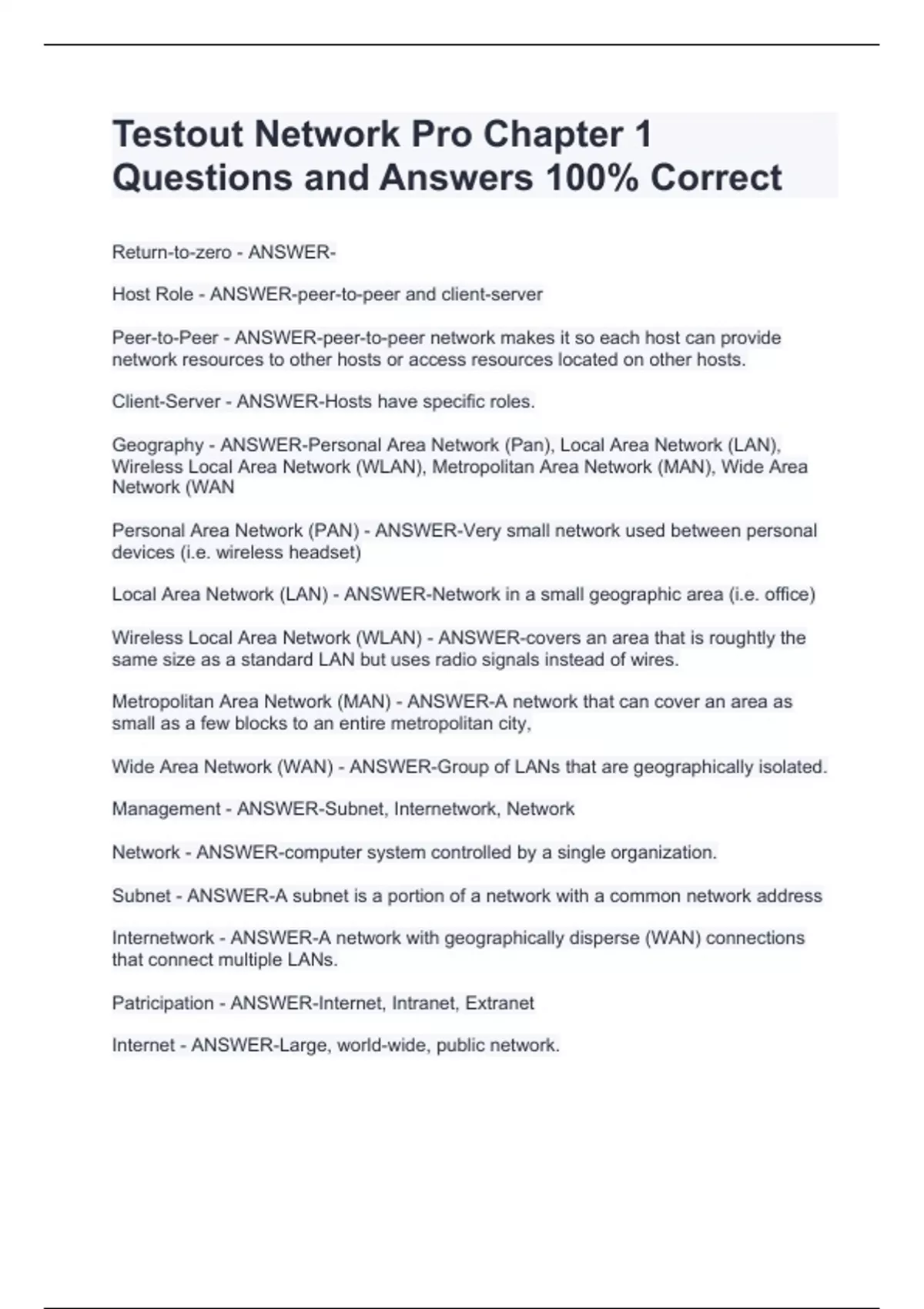 Testout Network Pro Chapter 1 Questions and Answers 100% Correct

Return-to-zero - ANSWER-

Host Role - ANSWER-peer-to-peer and client-server

Peer-to-Peer - ANSWER-peer-to-peer network makes it so each host can provide network resources to other hosts or access resources located on other hosts.

Client-Server - ANSWER-Hosts have specific roles.

Geography - ANSWER-Personal Area Network (Pan), Local Area Network (LAN), Wireless Local Area Network (WLAN), Metropolitan Area Network (MAN), Wide Area Network (WAN

Personal Area Network (PAN) - ANSWER-Very small network used between personal devices (i.e. wireless headset)

Local Area Network (LAN) - ANSWER-Network in a small geographic area (i.e. office)

Wireless Local Area Network (WLAN) - ANSWER-covers an area that is roughtly the same size as a standard LAN but uses radio signals instead of wires.

Metropolitan Area Network (MAN) - ANSWER-A network that can cover an area as small as a few blocks to an entire metropolitan city,

Wide Area Network (WAN) - ANSWER-Group of LANs that are geographically isolated.

Management - ANSWER-Subnet, Internetwork, Network

Network - ANSWER-computer system controlled by a single organization.

Subnet - ANSWER-A subnet is a portion of a network with a common network address

Internetwork - ANSWER-A network with geographically disperse (WAN) connections that connect multiple LANs.

Patricipation - ANSWER-Internet, Intranet, Extranet

Internet - ANSWER-Large, world-wide, public network.